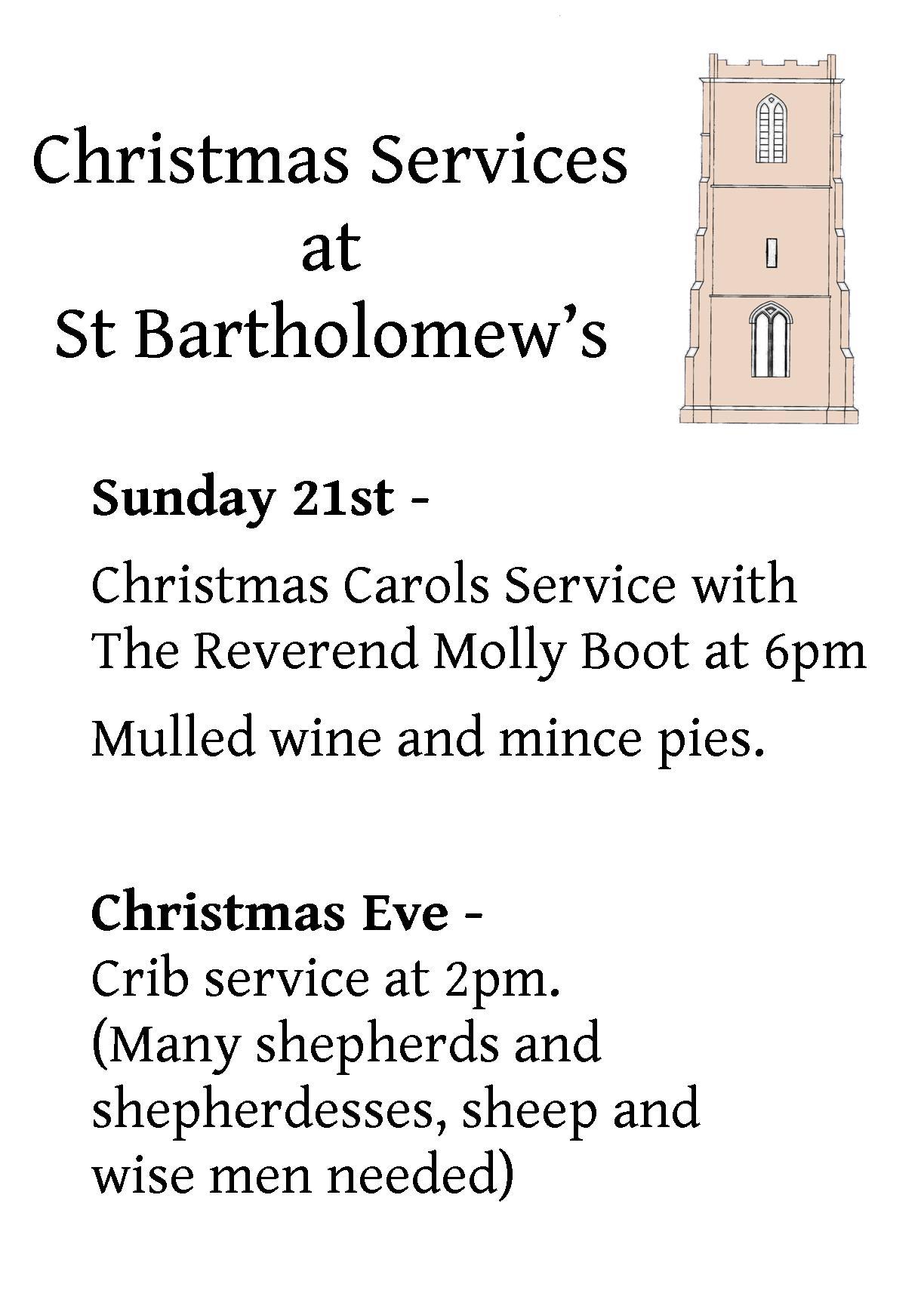 Christmas Services
at
St Bartholomew's

Sunday 21st -

Christmas Carols Service with The Reverend Molly Boot at 6pm

Mulled wine and mince pies.

Christmas Eve -
Crib service at 2pm.
(Many shepherds and shepherdesses, sheep and wise men needed)